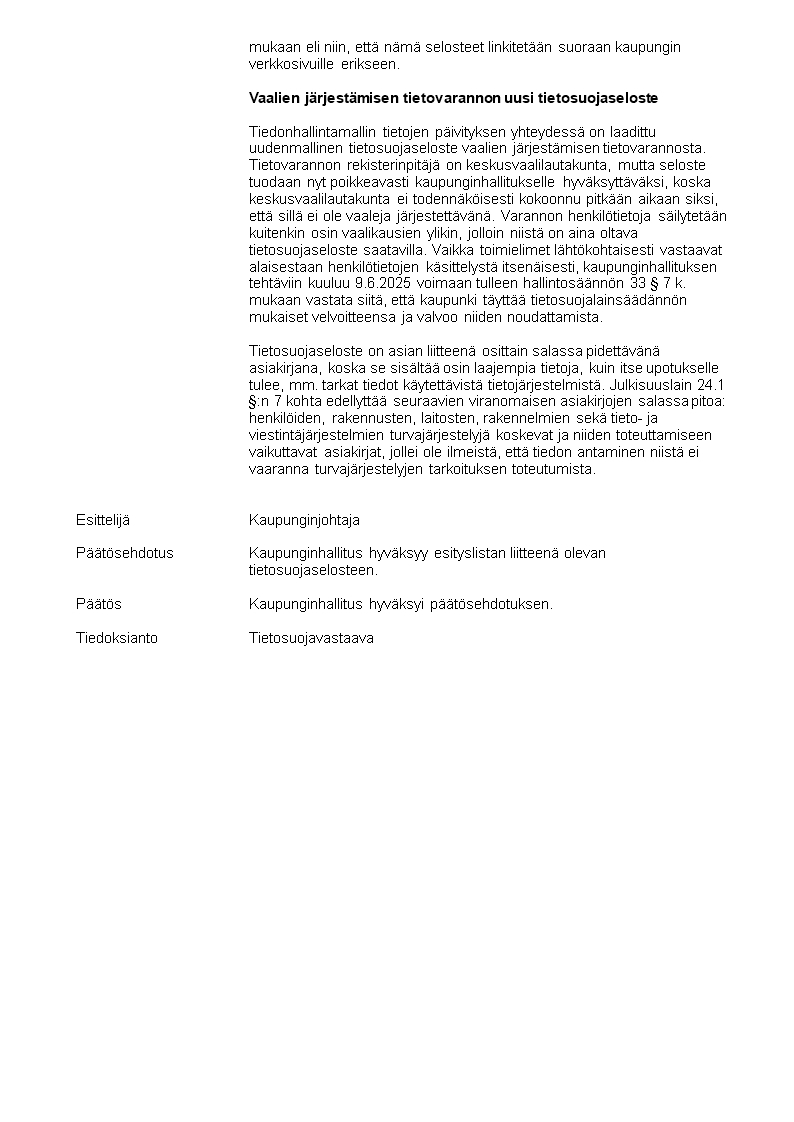 mukaan eli niin, että nämä selosteet linkitetään suoraan kaupungin verkkosivuille erikseen.

Vaalien järjestämisen tietovarannon uusi tietosuojaseloste

Tiedonhallintamallin tietojen päivityksen yhteydessä on laadittu uudenmallinen tietosuojaseloste vaalien järjestämisen tietovarannosta. Tietovarannon rekisterinpitäjä on keskusvaalilautakunta, mutta seloste tuodaan nyt poikkeavasti kaupunginhallitukselle hyväksyttäväksi, koska keskusvaalilautakunta ei todennäköisesti kokoonnu pitkään aikaan siksi, että sillä ei ole vaaleja järjestettävänä. Varannon henkilötietoja säilytetään kuitenkin osin vaalikausien ylikin, jolloin niistä on aina oltava tietosuojaseloste saatavilla. Vaikka toimielimet lähtökohtaisesti vastaavat alaisestaan henkilötietojen käsittelystä itsenäisesti, kaupunginhallituksen tehtäviin kuuluu 9.6.2025 voimaan tulleen hallintosäännön 33 § 7 k. mukaan vastata siitä, että kaupunki täyttää tietosuojalainsäädännön mukaiset velvoitteensa ja valvoo niiden noudattamista.

Tietosuojaseloste on asian liitteenä osittain salassa pidettävänä asiakirjana, koska se sisältää osin laajempia tietoja, kuin itse upotukselle tulee, mm. tarkat tiedot käytettävistä tietojärjestelmistä. Julkisuuslain 24.1 §:n 7 kohta edellyttää seuraavien viranomaisen asiakirjojen salassa pitoa: henkilöiden, rakennusten, laitosten, rakennelmien sekä tieto- ja viestintäjärjestelmien turvajärjestelyjä koskevat ja niiden toteuttamiseen vaikuttavat asiakirjat, jollei ole ilmeistä, että tiedon antaminen niistä ei vaaranna turvajärjestelyjen tarkoituksen toteutumista.

Esittelijä Kaupunginjohtaja

Päätösehdotus Kaupunginhallitus hyväksyy esityslistan liitteenä olevan tietosuojaselosteen.

Päätös Kaupunginhallitus hyväksyi päätösehdotuksen.

Tiedoksianto Tietosuojavastaava